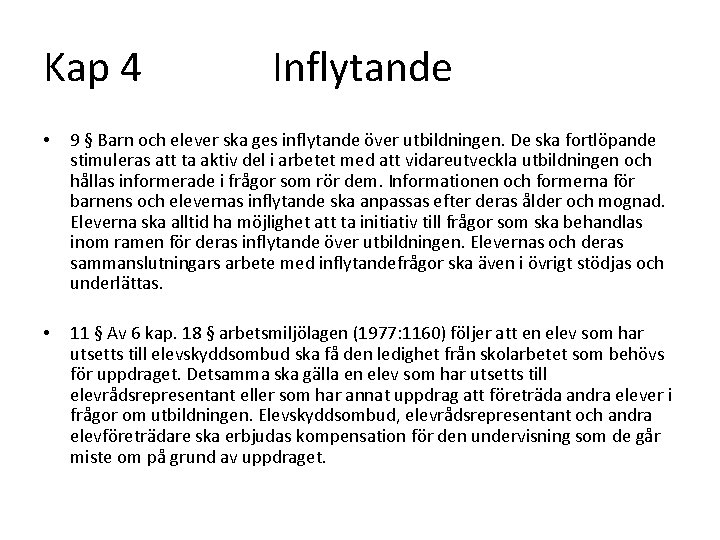 Kap 4 Inflytande

• 9 § Barn och elever ska ges inflytande över utbildningen. De ska fortlöpande stimuleras att ta aktiv del i arbetet med att vidareutveckla utbildningen och hållas informerade i frågor som rör dem. Informationen och formerna för barnens och elevernas inflytande ska anpassas efter deras ålder och mognad. Eleverna ska alltid ha möjlighet att ta initiativ till frågor som ska behandlas inom ramen för deras inflytande över utbildningen. Elevernas och deras sammanslutningars arbete med inflytandefrågor ska även i övrigt stödjas och underlättas.

• 11 § Av 6 kap. 18 § arbetsmiljölagen (1977:1160) följer att en elev som har utsetts till elevskyddsombud ska få den ledighet från skolarbetet som behövs för uppdraget. Detsamma ska gälla en elev som har utsetts till elevrådsrepresentant eller som har annat uppdrag att företräda andra elever i frågor om utbildningen. Elevskyddsombud, elevrådsrepresentant och andra elevföreträdare ska erbjudas kompensation för den undervisning som de går miste om på grund av uppdraget.